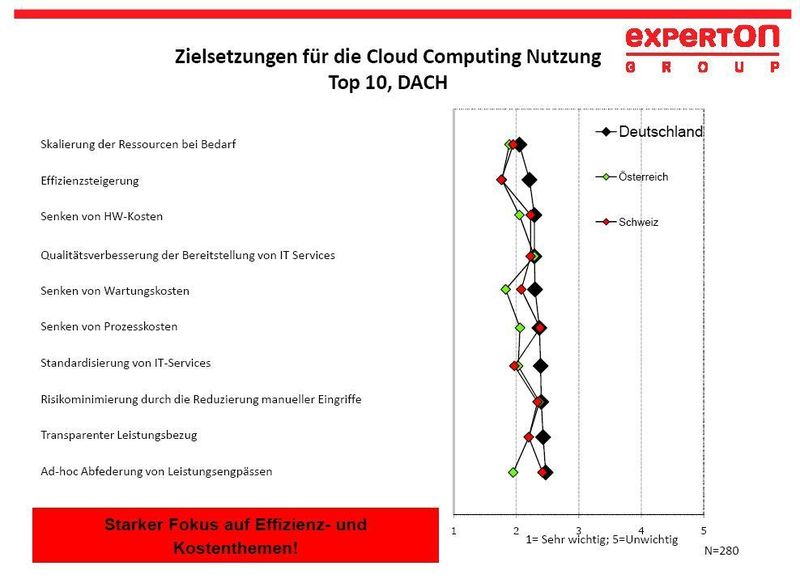 experton
GROUP

Zielsetzungen für die Cloud Computing Nutzung
Top 10, DACH

Skalierung der Ressourcen bei Bedarf

Effizienzsteigerung

Senken von HW-Kosten

Qualitätsverbesserung der Bereitstellung von IT Services

Senken von Wartungskosten

Senken von Prozesskosten

Standardisierung von IT-Services

Risikominimierung durch die Reduzierung manueller Eingriffe

Transparenter Leistungsbezug

Ad-hoc Abfederung von Leistungsengpässen

Deutschland
Österreich
Schweiz

1 2 3 4 5

1= Sehr wichtig; 5=Unwichtig

N=280

Starker Fokus auf Effizienz- und Kostenthemen!